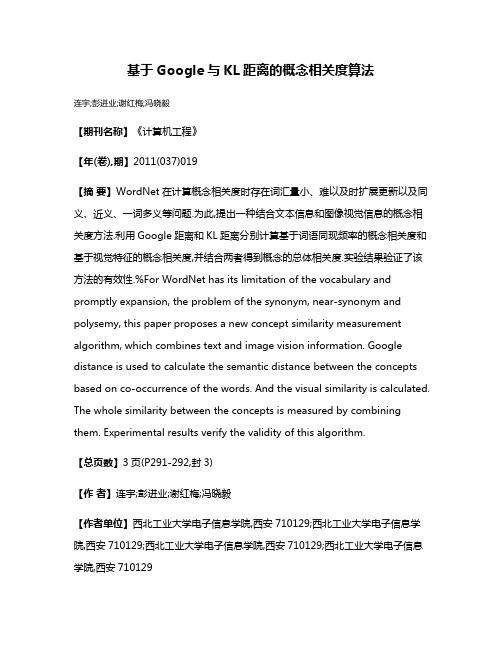 基于 Google 与 KL 距离的概念相关度算法

连宇;彭进业;谢红梅;冯晓毅

【期刊名称】《计算机工程》

【年(卷),期】2011(037)019

【摘 要】WordNet 在计算概念相关度时存在词汇量小、难以及时扩展更新以及同义、近义、一词多义等问题.为此,提出一种结合文本信息和图像视觉信息的概念相关度方法.利用 Google 距离和 KL 距离分别计算基于词语同现频率的概念相关度和基于视觉特征的概念相关度,并结合两者得到概念的总体相关度.实验结果验证了该方法的有效性.%For WordNet has its limitation of the vocabulary and promptly expansion, the problem of the synonym, near-synonym and polysemy, this paper proposes a new concept similarity measurement algorithm, which combines text and image vision information. Google distance is used to calculate the semantic distance between the concepts based on co-occurrence of the words. And the visual similarity is calculated. The whole similarity between the concepts is measured by combining them. Experimental results verify the validity of this algorithm.

【总页数】3 页(P291-292,封 3)

【作 者】连宇;彭进业;谢红梅;冯晓毅

【作者单位】西北工业大学电子信息学院,西安 710129;西北工业大学电子信息学院,西安 710129;西北工业大学电子信息学院,西安 710129;西北工业大学电子信息学院,西安 710129